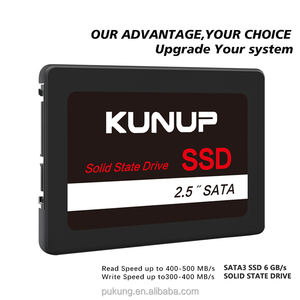 OUR ADVANTAGE,YOUR CHOICE
Upgrade Your system

KUNUP

Solid State Drive SSD

2.5 " SATA

Read Speed up to 400-500 MB/s
Write Speed up to300-400 MB/s

SATA3 SSD 6 GB/s
SOLID STATE DRIVE

pukung.en.alibaba.com